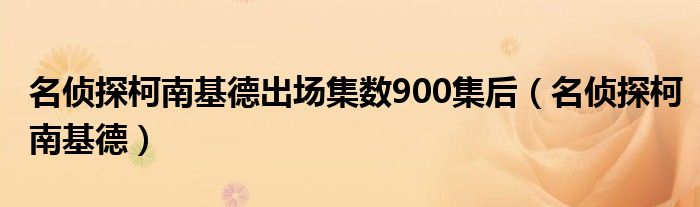 名侦探柯南基德出场集数900集后（名侦探柯南基德）